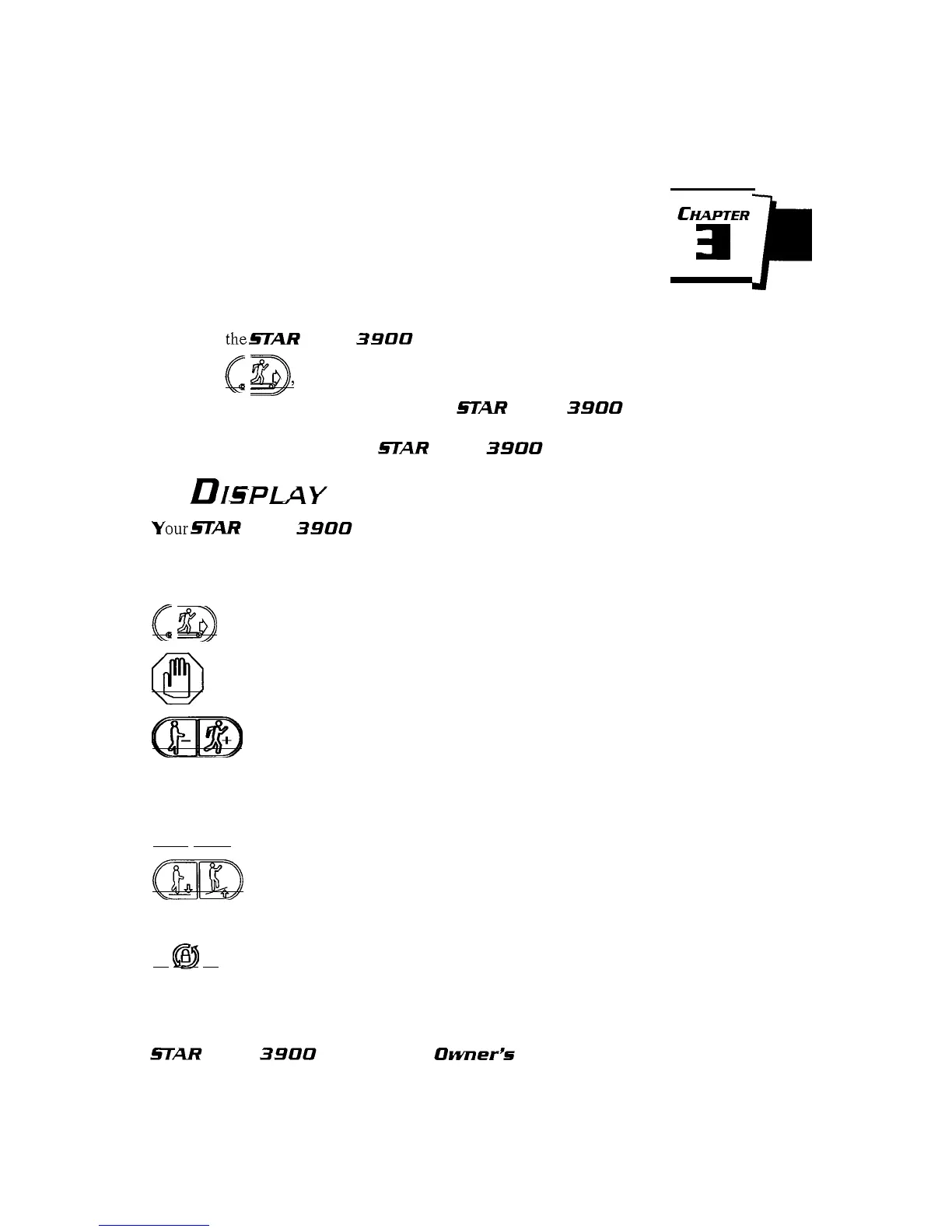 CHAPTER
3

the STAR 3900

STAR 3900

STAR 3900

DISPLAY

Your STAR 3900

STAR 3900 Owner's